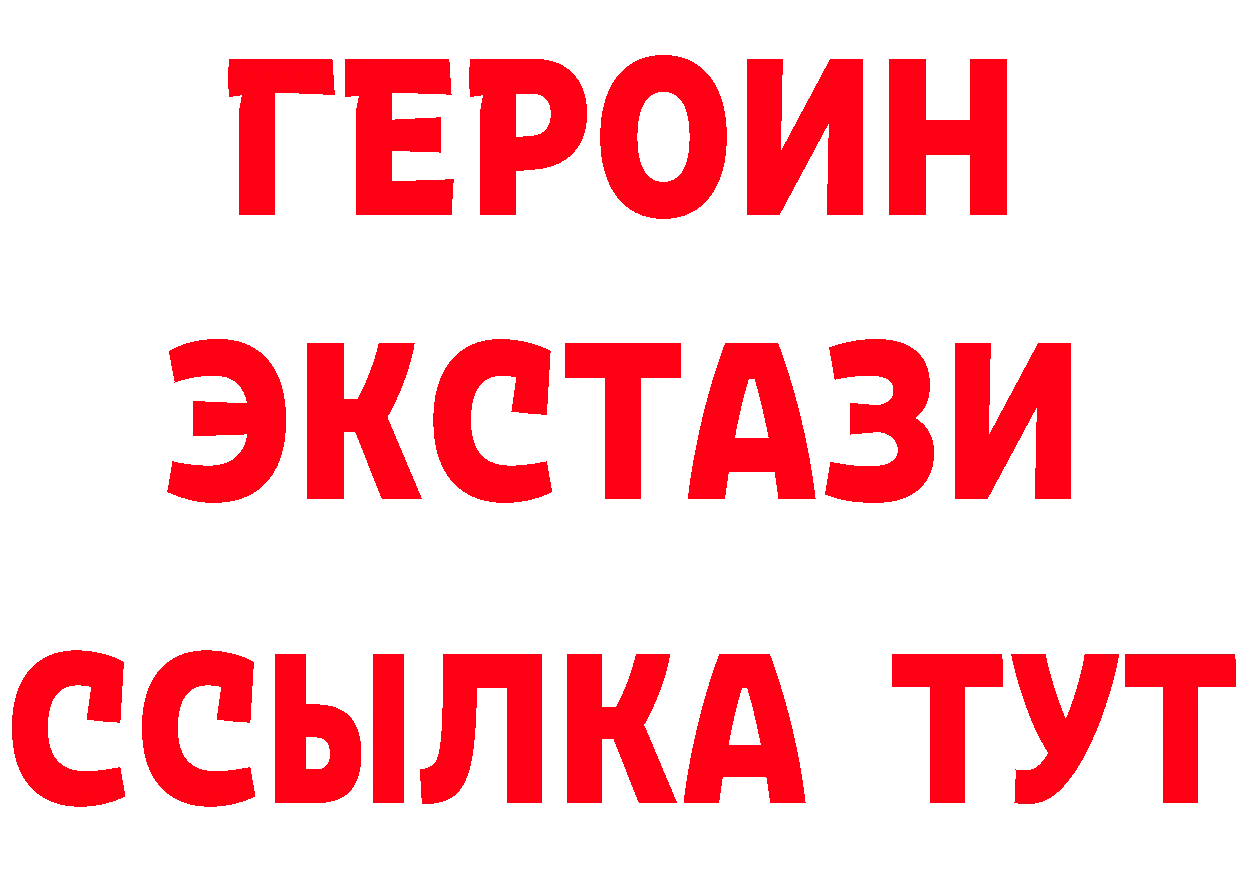 ГЕРОИН
ЭКСТАЗИ
ССЫЛКА ТУТ